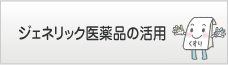 ジェネリック医薬品の活用

くすり